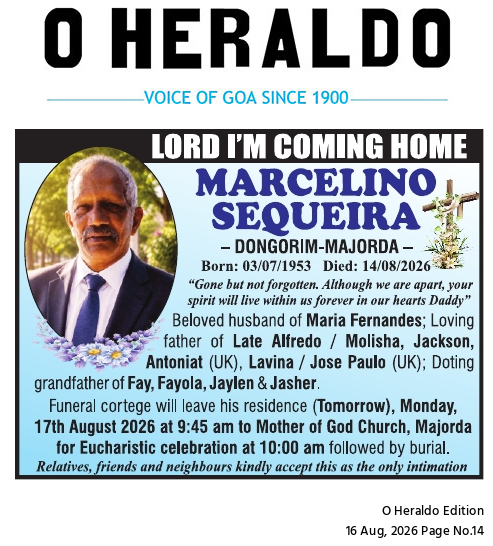 O HERALDO

VOICE OF GOA SINCE 1900

LORD I'M COMING HOME

MARCELINO SEQUEIRA

– DONGORIM-MAJORDA –

Born: 03/07/1953 Died: 14/08/2026

"Gone but not forgotten. Although we are apart, your spirit will live within us forever in our hearts Daddy"

Beloved husband of Maria Fernandes; Loving father of Late Alfredo / Molisha, Jackson, Antoniat (UK), Lavina / Jose Paulo (UK); Doting grandfather of Fay, Fayola, Jaylen & Jasher.

Funeral cortege will leave his residence (Tomorrow), Monday, 17th August 2026 at 9:45 am to Mother of God Church, Majorda for Eucharistic celebration at 10:00 am followed by burial.

Relatives, friends and neighbours kindly accept this as the only intimation

O Heraldo Edition
16 Aug, 2026 Page No.14